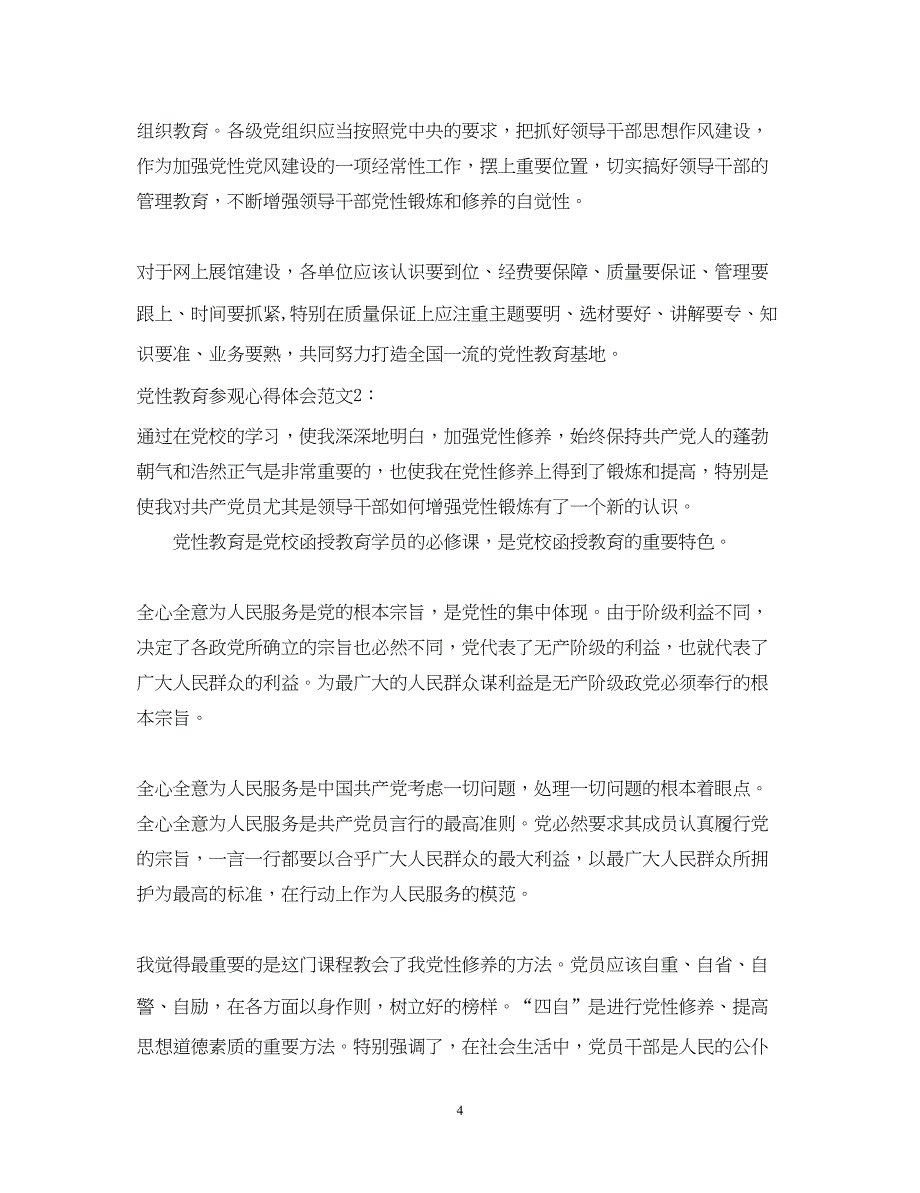 组织教育。各级党组织应当按照党中央的要求，把抓好领导干部思想作风建设，作为加强党性党风建设的一项经常性工作，摆上重要位置，切实搞好领导干部的管理教育，不断增强领导干部党性锻炼和修养的自觉性。

对于网上展馆建设，各单位应该认识要到位、经费要保障、质量要保证、管理要跟上、时间要抓紧，特别在质量保证上应注重主题要明、选材要好、讲解要专、知识要准、业务要熟，共同努力打造全国一流的党性教育基地。

党性教育参观心得体会范文2：

通过在党校的学习，使我深深地明白，加强党性修养，始终保持共产党人的蓬勃朝气和浩然正气是非常重要的，也使我在党性修养上得到了锻炼和提高，特别是使我对共产党员尤其是领导干部如何增强党性锻炼有了一个新的认识。

党性教育是党校函授教育学员的必修课，是党校函授教育的重要特色。

全心全意为人民服务是党的根本宗旨，是党性的集中体现。由于阶级利益不同，决定了各政党所确立的宗旨也必然不同，党代表了无产阶级的利益，也就代表了广大人民群众的利益。为最广大的人民群众谋利益是无产阶级政党必须奉行的根本宗旨。

全心全意为人民服务是中国共产党考虑一切问题，处理一切问题的根本着眼点。全心全意为人民服务是共产党员言行的最高准则。党必然要求其成员认真履行党的宗旨，一言一行都要以合乎广大人民群众的最大利益，以最广大人民群众所拥护为最高的标准，在行动上作为人民服务的模范。

我觉得最重要的是这门课程教会了我党性修养的方法。党员应该自重、自省、自警、自励，在各方面以身作则，树立好的榜样。“四自”是进行党性修养、提高思想道德素质的重要方法。特别强调了，在社会生活中，党员干部是人民的公仆

4